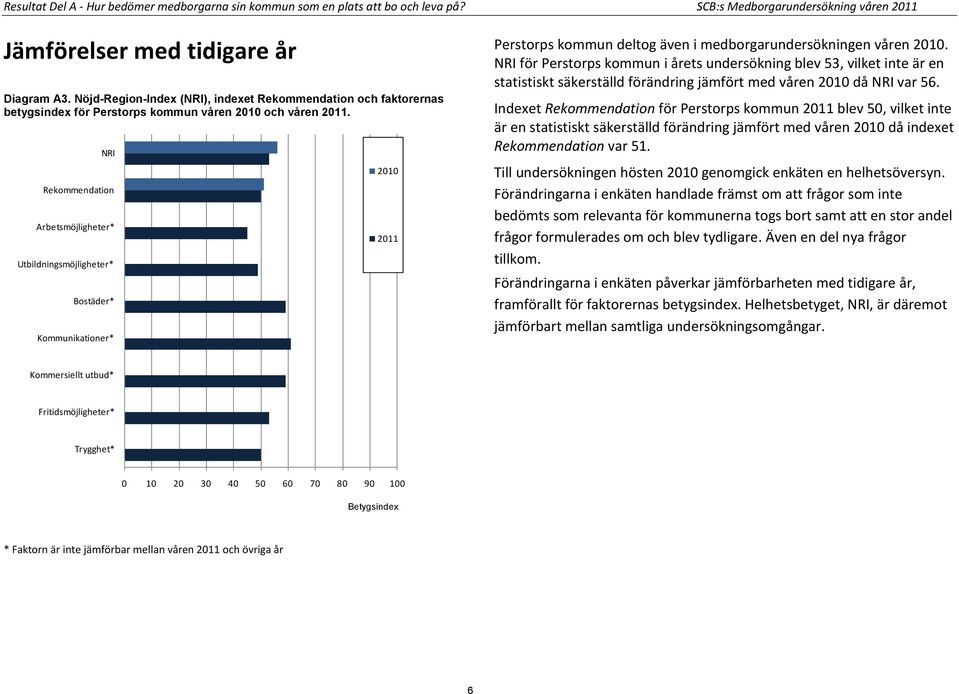 Resultat Del A - Hur bedömer medborgarna sin kommun som en plats att bo och leva på?

SCB:s Medborgarundersökning våren 2011

Jämförelser med tidigare år

Diagram A3. Nöjd-Region-Index (NRI), indexet Rekommendation och faktorernas betygsindex för Perstorps kommun våren 2010 och våren 2011.

NRI

Rekommendation

Arbetsmöjligheter*

Utbildningsmöjligheter*

Bostäder*

Kommunikationer*

Kommersiellt utbud*

Fritidsmöjligheter*

Trygghet*

2010

2011

0 10 20 30 40 50 60 70 80 90 100

Betygsindex

* Faktorn är inte jämförbar mellan våren 2011 och övriga år

Perstorps kommun deltog även i medborgarundersökningen våren 2010. NRI för Perstorps kommun i årets undersökning blev 53, vilket inte är en statistiskt säkerställd förändring jämfört med våren 2010 då NRI var 56.

Indexet Rekommendation för Perstorps kommun 2011 blev 50, vilket inte är en statistiskt säkerställd förändring jämfört med våren 2010 då indexet Rekommendation var 51.

Till undersökningen hösten 2010 genomgick enkäten en helhetsöversyn. Förändringarna i enkäten handlade främst om att frågor som inte bedömts som relevanta för kommunerna togs bort samt att en stor andel frågor formulerades om och blev tydligare. Även en del nya frågor tillkom.

Förändringarna i enkäten påverkar jämförbarheten med tidigare år, framförallt för faktorernas betygsindex. Helhetsbetyget, NRI, är däremot jämförbart mellan samtliga undersökningsomgångar.

6